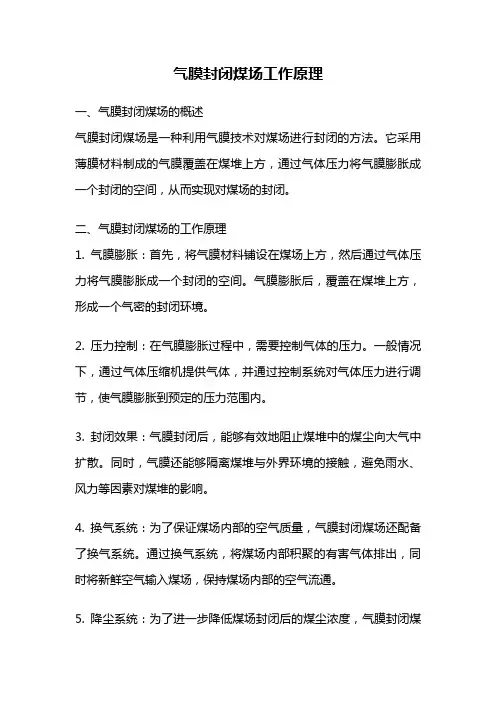 气膜封闭煤场工作原理

一、气膜封闭煤场的概述

气膜封闭煤场是一种利用气膜技术对煤场进行封闭的方法。它采用薄膜材料制成的气膜覆盖在煤堆上方，通过气体压力将气膜膨胀成一个封闭的空间，从而实现对煤场的封闭。

二、气膜封闭煤场的工作原理

1. 气膜膨胀：首先，将气膜材料铺设在煤场上方，然后通过气体压力将气膜膨胀成一个封闭的空间。气膜膨胀后，覆盖在煤堆上方，形成一个气密的封闭环境。

2. 压力控制：在气膜膨胀过程中，需要控制气体的压力。一般情况下，通过气体压缩机提供气体，并通过控制系统对气体压力进行调节，使气膜膨胀到预定的压力范围内。

3. 封闭效果：气膜封闭后，能够有效地阻止煤堆中的煤尘向大气中扩散。同时，气膜还能够隔离煤堆与外界环境的接触，避免雨水、风力等因素对煤堆的影响。

4. 换气系统：为了保证煤场内部的空气质量，气膜封闭煤场还配备了换气系统。通过换气系统，将煤场内部积聚的有害气体排出，同时将新鲜空气输入煤场，保持煤场内部的空气流通。

5. 降尘系统：为了进一步降低煤场封闭后的煤尘浓度，气膜封闭煤